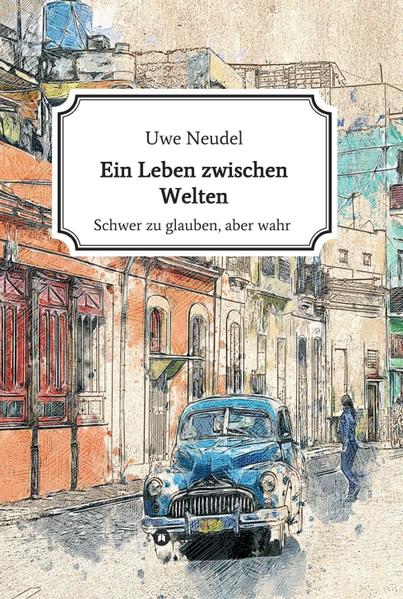 Uwe Neudel

Ein Leben zwischen Welten

Schwer zu glauben, aber wahr